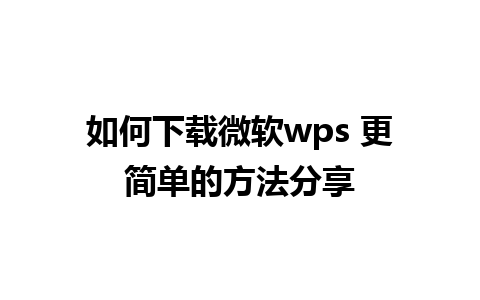 如何下载微软wps 更简单的方法分享